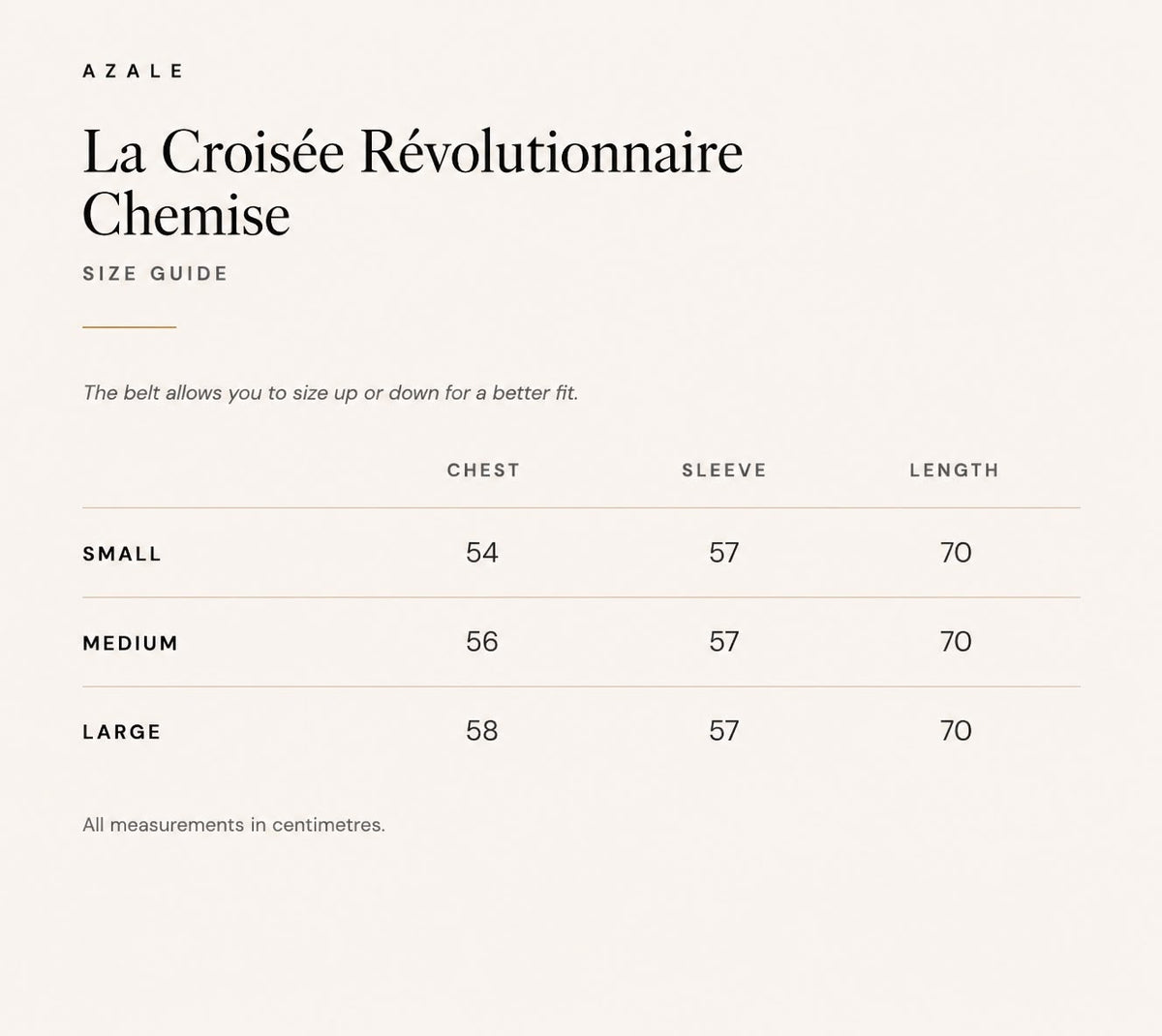 AZALE

La Croisée Révolutionnaire Chemise

SIZE GUIDE

The belt allows you to size up or down for a better fit.

| | CHEST | SLEEVE | LENGTH |
|---|---|---|---|
| SMALL | 54 | 57 | 70 |
| MEDIUM | 56 | 57 | 70 |
| LARGE | 58 | 57 | 70 |

All measurements in centimetres.